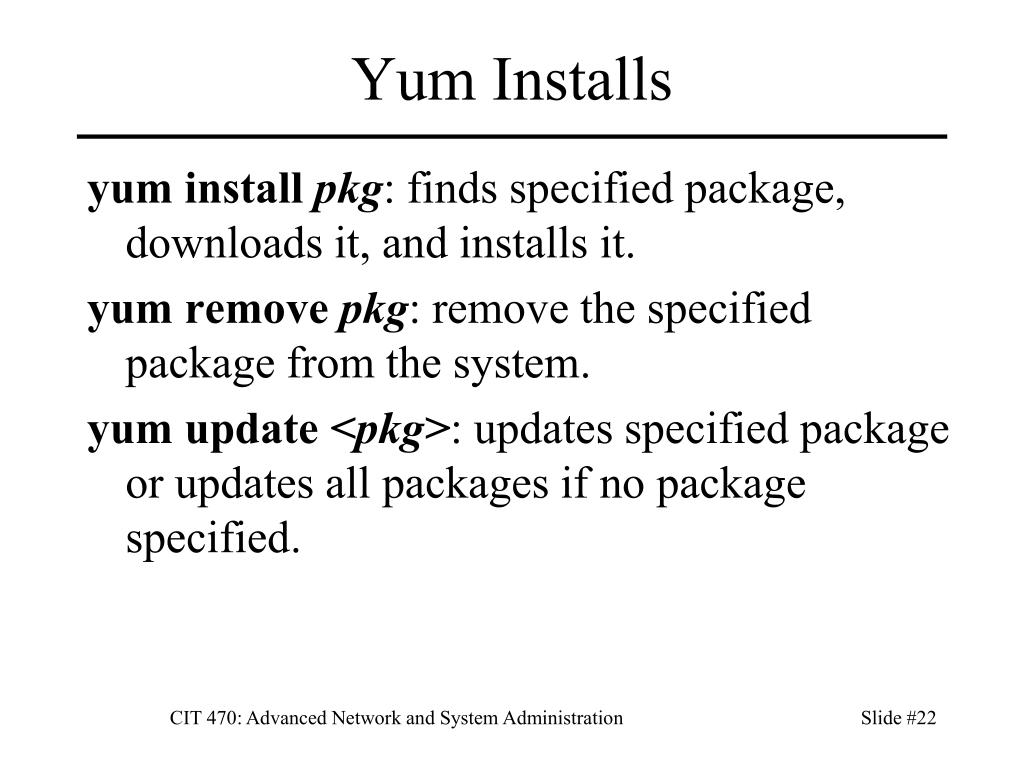 Yum Installs

yum install pkg: finds specified package, downloads it, and installs it.

yum remove pkg: remove the specified package from the system.

yum update <pkg>: updates specified package or updates all packages if no package specified.

CIT 470: Advanced Network and System Administration

Slide #22